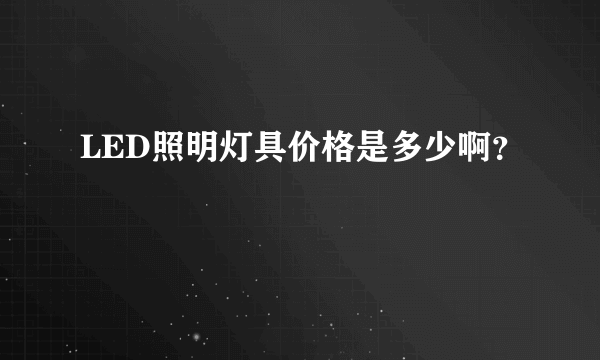 LED照明灯具价格是多少啊?